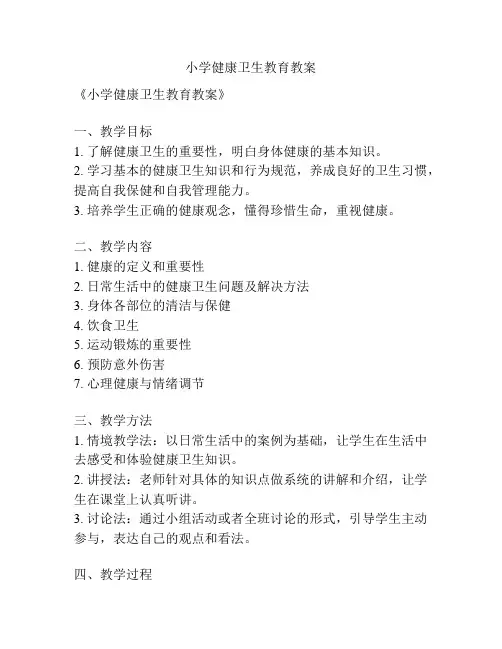 小学健康卫生教育教案

《小学健康卫生教育教案》

一、教学目标
1. 了解健康卫生的重要性，明白身体健康的基本知识。
2. 学习基本的健康卫生知识和行为规范，养成良好的卫生习惯，提高自我保健和自我管理能力。
3. 培养学生正确的健康观念，懂得珍惜生命，重视健康。

二、教学内容
1. 健康的定义和重要性
2. 日常生活中的健康卫生问题及解决方法
3. 身体各部位的清洁与保健
4. 饮食卫生
5. 运动锻炼的重要性
6. 预防意外伤害
7. 心理健康与情绪调节

三、教学方法
1. 情境教学法：以日常生活中的案例为基础，让学生在生活中去感受和体验健康卫生知识。
2. 讲授法：老师针对具体的知识点做系统的讲解和介绍，让学生在课堂上认真听讲。
3. 讨论法：通过小组活动或者全班讨论的形式，引导学生主动参与，表达自己的观点和看法。

四、教学过程